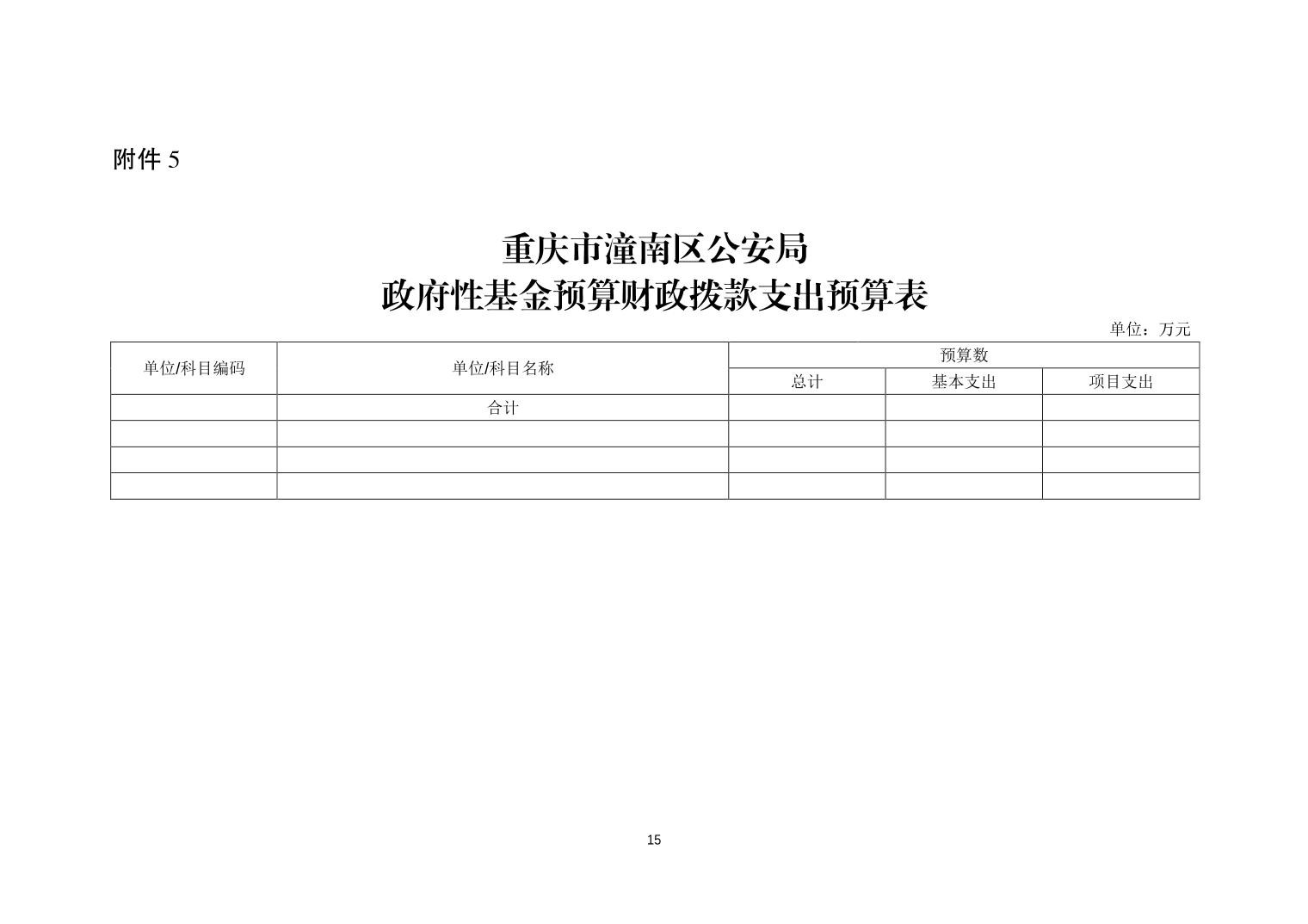 附件 5

重庆市潼南区公安局
政府性基金预算财政拨款支出预算表

单位：万元

| 单位/科目编码 | 单位/科目名称 | 预算数 | | |
|---|---|---|---|---|
| | | 总计 | 基本支出 | 项目支出 |
| | 合计 | | | |
| | | | | |
| | | | | |
| | | | | |

15